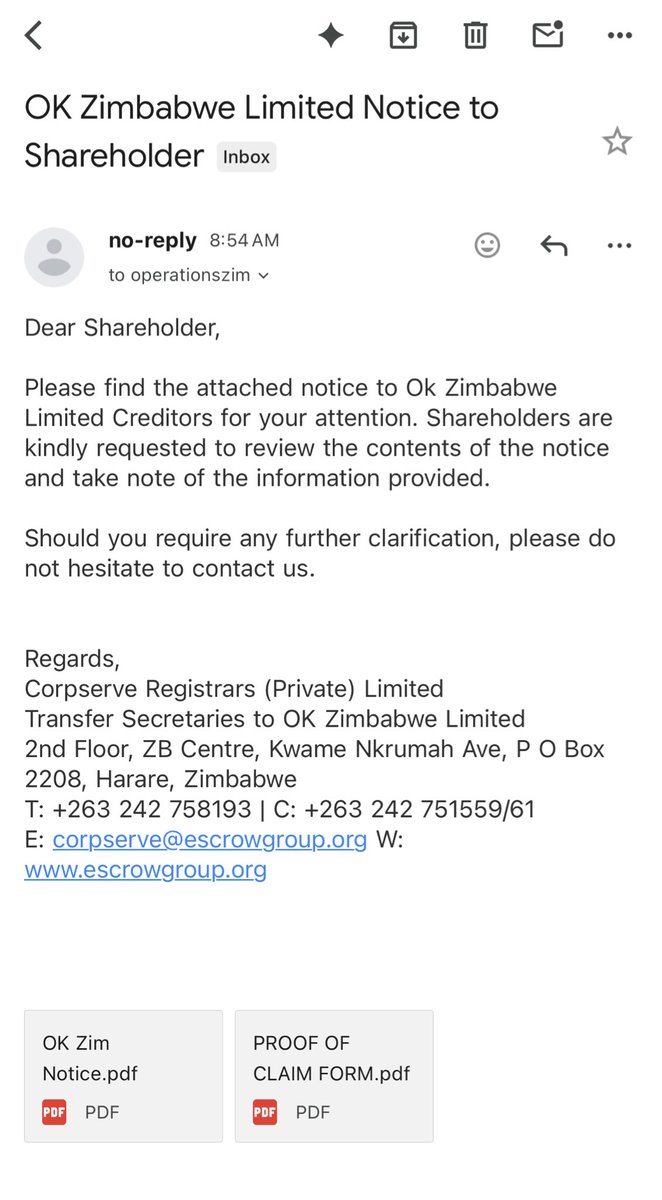 OK Zimbabwe Limited Notice to Shareholder Inbox

no-reply 8:54 AM
to operationszim

Dear Shareholder,

Please find the attached notice to Ok Zimbabwe Limited Creditors for your attention. Shareholders are kindly requested to review the contents of the notice and take note of the information provided.

Should you require any further clarification, please do not hesitate to contact us.

Regards,
Corpserve Registrars (Private) Limited
Transfer Secretaries to OK Zimbabwe Limited
2nd Floor, ZB Centre, Kwame Nkrumah Ave, P O Box 2208, Harare, Zimbabwe
T: +263 242 758193 | C: +263 242 751559/61
E: corpserve@escrowgroup.org W: www.escrowgroup.org

OK Zim Notice.pdf
PDF PDF

PROOF OF CLAIM FORM.pdf
PDF PDF